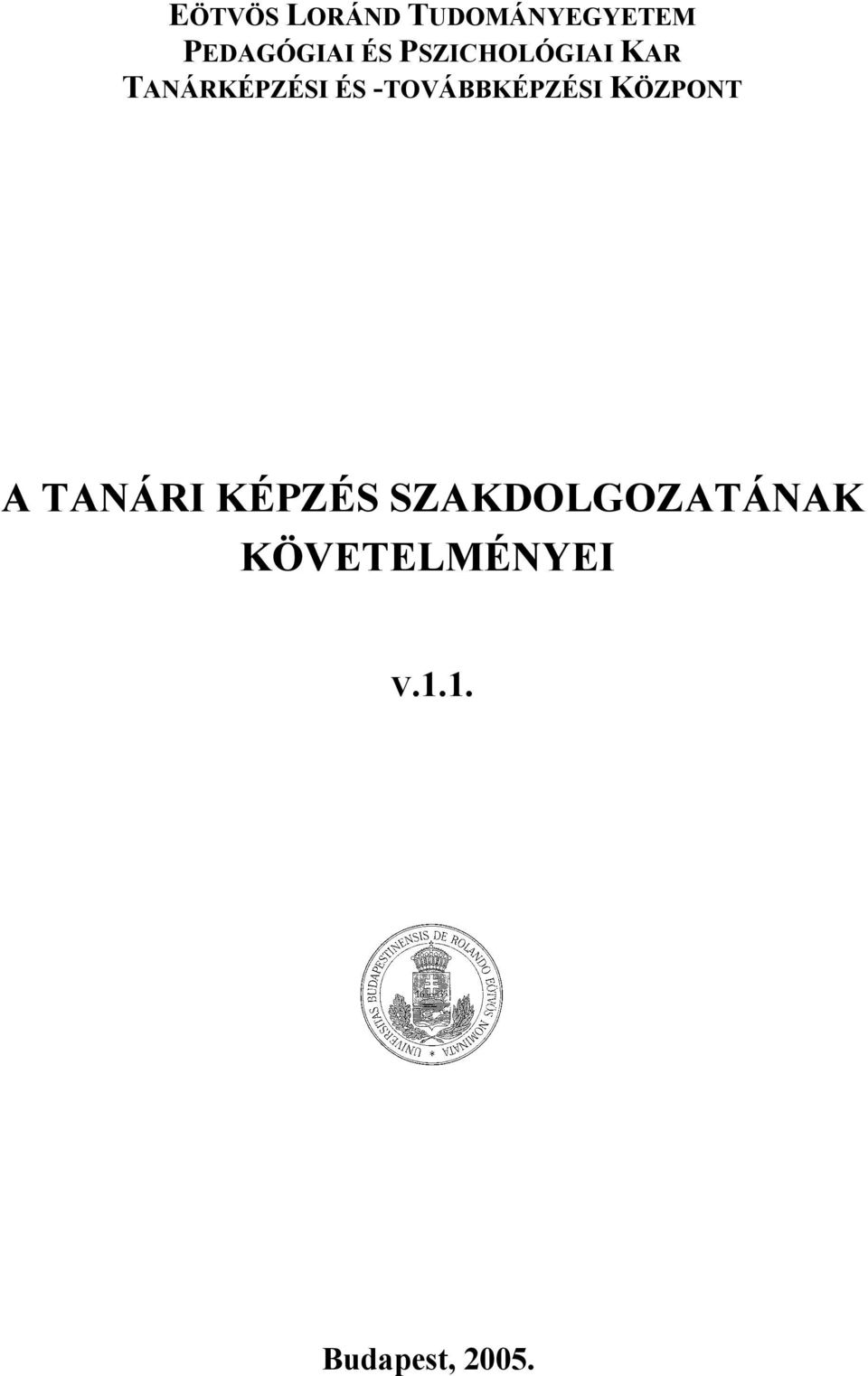 EÖTVÖS LORÁND TUDOMÁNYEGYETEM
PEDAGÓGIAI ÉS PSZICHOLÓGIAI KAR
TANÁRKÉPZÉSI ÉS -TOVÁBBKÉPZÉSI KÖZPONT

A TANÁRI KÉPZÉS SZAKDOLGOZATÁNAK KÖVETELMÉNYEI

v.1.1.

UNIVERSITAS BUDAPESTINENSIS DE ROLANDO EÖTVÖS NOMINATA

Budapest, 2005.